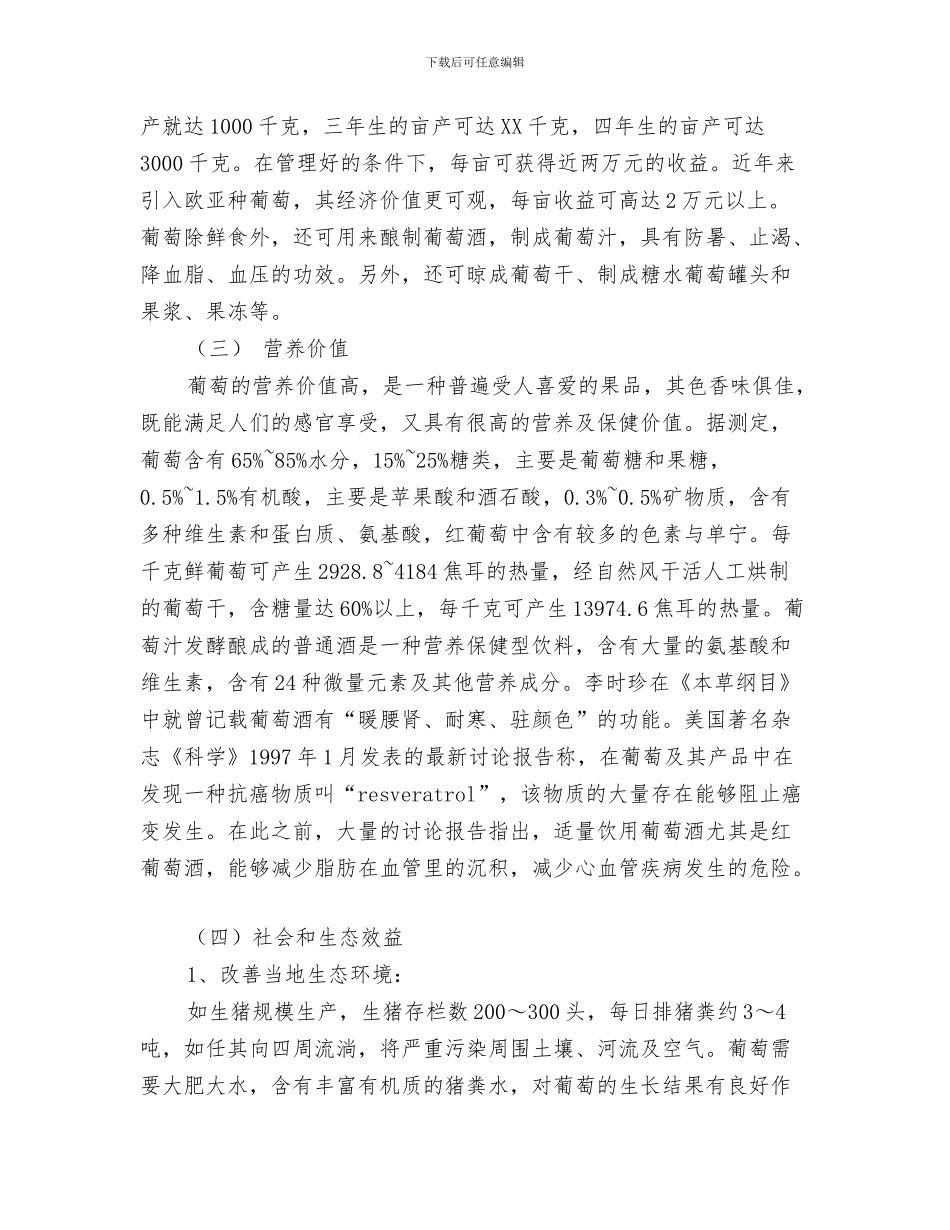 下载后可任意编辑

产就达1000千克，三年生的亩产可达XX千克，四年生的亩产可达3000千克。在管理好的条件下，每亩可获得近两万元的收益。近年来引入欧亚种葡萄，其经济价值更可观，每亩收益可高达2万元以上。葡萄除鲜食外，还可用来酿制葡萄酒，制成葡萄汁，具有防暑、止渴、降血脂、血压的功效。另外，还可晾成葡萄干、制成糖水葡萄罐头和果浆、果冻等。

（三） 营养价值

葡萄的营养价值高，是一种普遍受人喜爱的果品，其色香味俱佳，既能满足人们的感官享受，又具有很高的营养及保健价值。据测定，葡萄含有65%~85%水分，15%~25%糖类，主要是葡萄糖和果糖，0.5%~1.5%有机酸，主要是苹果酸和酒石酸，0.3%~0.5%矿物质，含有多种维生素和蛋白质、氨基酸，红葡萄中含有较多的色素与单宁。每千克鲜葡萄可产生2928.8~4184焦耳的热量，经自然风干活人工烘制的葡萄干，含糖量达60%以上，每千克可产生13974.6焦耳的热量。葡萄汁发酵酿成的普通酒是一种营养保健型饮料，含有大量的氨基酸和维生素，含有24种微量元素及其他营养成分。李时珍在《本草纲目》中就曾记载葡萄酒有“暖腰肾、耐寒、驻颜色”的功能。美国著名杂志《科学》1997年1月发表的最新讨论报告称，在葡萄及其产品中在发现一种抗癌物质叫“resveratrol”，该物质的大量存在能够阻止癌变发生。在此之前，大量的讨论报告指出，适量饮用葡萄酒尤其是红葡萄酒，能够减少脂肪在血管里的沉积，减少心血管疾病发生的危险。

（四）社会和生态效益

1、改善当地生态环境：

如生猪规模生产，生猪存栏数200～300头，每日排猪粪约3～4吨，如任其向四周流淌，将严重污染周围土壤、河流及空气。葡萄需要大肥大水，含有丰富有机质的猪粪水，对葡萄的生长结果有良好作